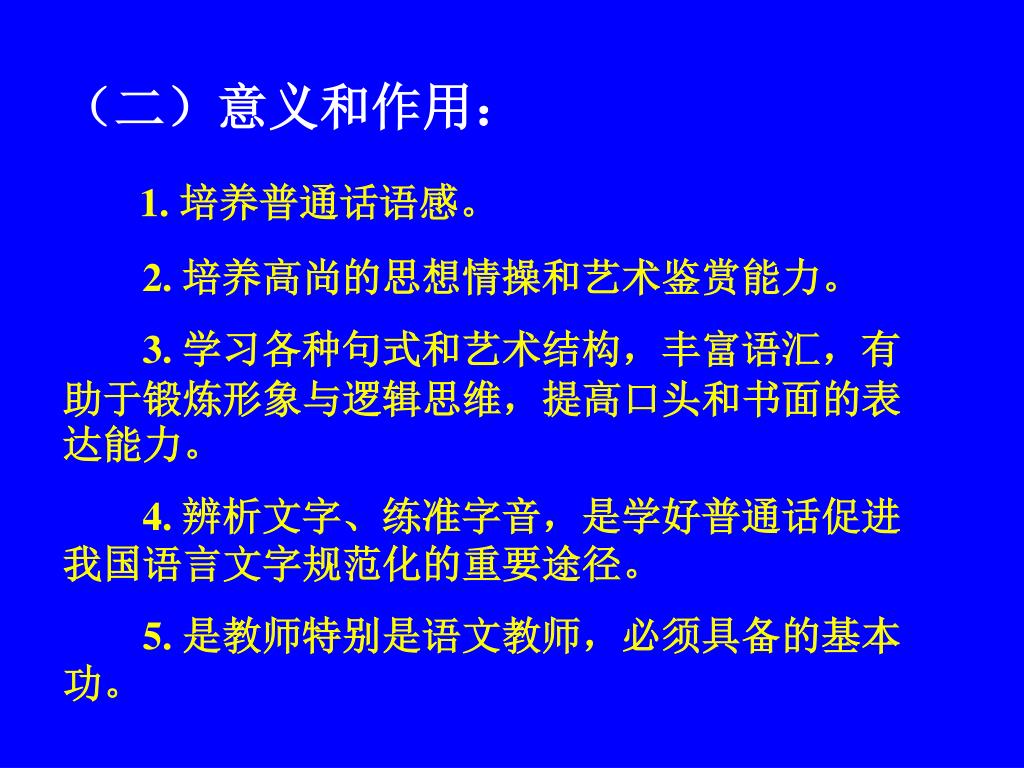 （二）意义和作用：

1. 培养普通话语感。

2. 培养高尚的思想情操和艺术鉴赏能力。

3. 学习各种句式和艺术结构，丰富语汇，有助于锻炼形象与逻辑思维，提高口头和书面的表达能力。

4. 辨析文字、练准字音，是学好普通话促进我国语言文字规范化的重要途径。

5. 是教师特别是语文教师，必须具备的基本功。